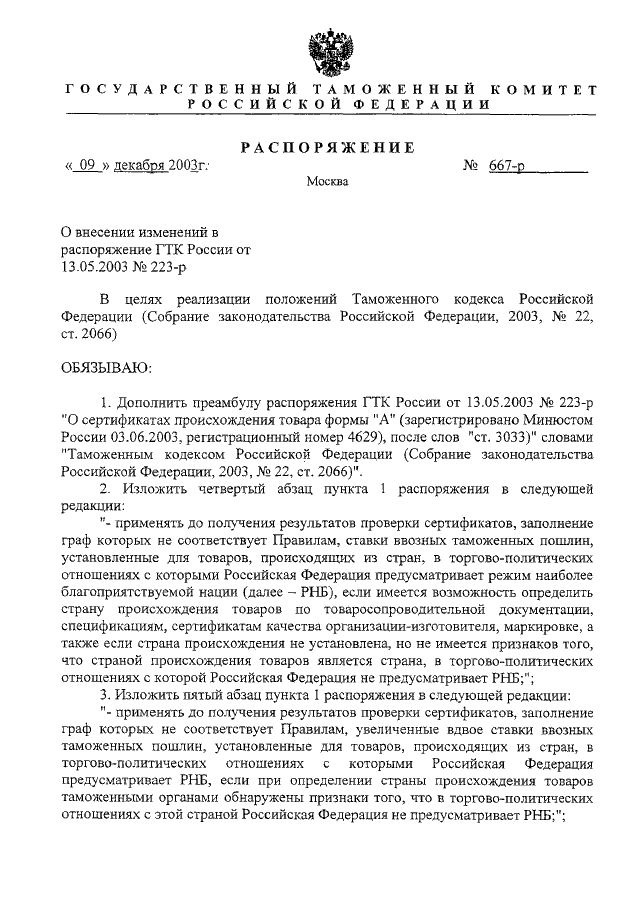 ГОСУДАРСТВЕННЫЙ ТАМОЖЕННЫЙ КОМИТЕТ РОССИЙСКОЙ ФЕДЕРАЦИИ

РАСПОРЯЖЕНИЕ

« 09 » декабря 2003г.

№ 667-р

Москва

О внесении изменений в распоряжение ГТК России от 13.05.2003 № 223-р

В целях реализации положений Таможенного кодекса Российской Федерации (Собрание законодательства Российской Федерации, 2003, № 22, ст. 2066)

ОБЯЗЫВАЮ:

1. Дополнить преамбулу распоряжения ГТК России от 13.05.2003 № 223-р "О сертификатах происхождения товара формы "А" (зарегистрировано Минюстом России 03.06.2003, регистрационный номер 4629), после слов "ст. 3033)" словами "Таможенным кодексом Российской Федерации (Собрание законодательства Российской Федерации, 2003, № 22, ст. 2066)".

2. Изложить четвертый абзац пункта 1 распоряжения в следующей редакции:

"- применять до получения результатов проверки сертификатов, заполнение граф которых не соответствует Правилам, ставки ввозных таможенных пошлин, установленные для товаров, происходящих из стран, в торгово-политических отношениях с которыми Российская Федерация предусматривает режим наиболее благоприятствуемой нации (далее – РНБ), если имеется возможность определить страну происхождения товаров по товаросопроводительной документации, спецификациям, сертификатам качества организации-изготовителя, маркировке, а также если страна происхождения не установлена, но не имеется признаков того, что страной происхождения товаров является страна, в торгово-политических отношениях с которой Российская Федерация не предусматривает РНБ;";

3. Изложить пятый абзац пункта 1 распоряжения в следующей редакции:

"- применять до получения результатов проверки сертификатов, заполнение граф которых не соответствует Правилам, увеличенные вдвое ставки ввозных таможенных пошлин, установленные для товаров, происходящих из стран, в торгово-политических отношениях с которыми Российская Федерация предусматривает РНБ, если при определении страны происхождения товаров таможенными органами обнаружены признаки того, что в торгово-политических отношениях с этой страной Российская Федерация не предусматривает РНБ;";